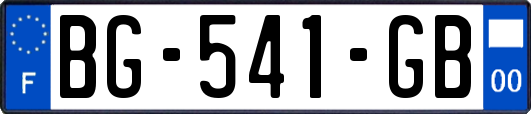 F

BG-541-GB

00